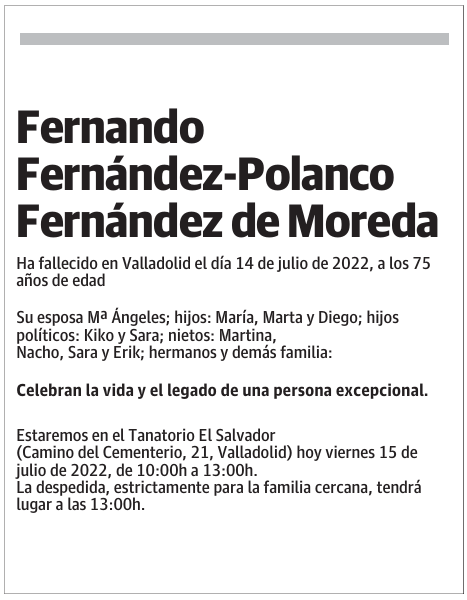 Fernando
Fernández-Polanco
Fernández de Moreda

Ha fallecido en Valladolid el día 14 de julio de 2022, a los 75 años de edad

Su esposa Mª Ángeles; hijos: María, Marta y Diego; hijos políticos: Kiko y Sara; nietos: Martina, Nacho, Sara y Erik; hermanos y demás familia:

Celebran la vida y el legado de una persona excepcional.

Estaremos en el Tanatorio El Salvador
(Camino del Cementerio, 21, Valladolid) hoy viernes 15 de julio de 2022, de 10:00h a 13:00h.
La despedida, estrictamente para la familia cercana, tendrá lugar a las 13:00h.